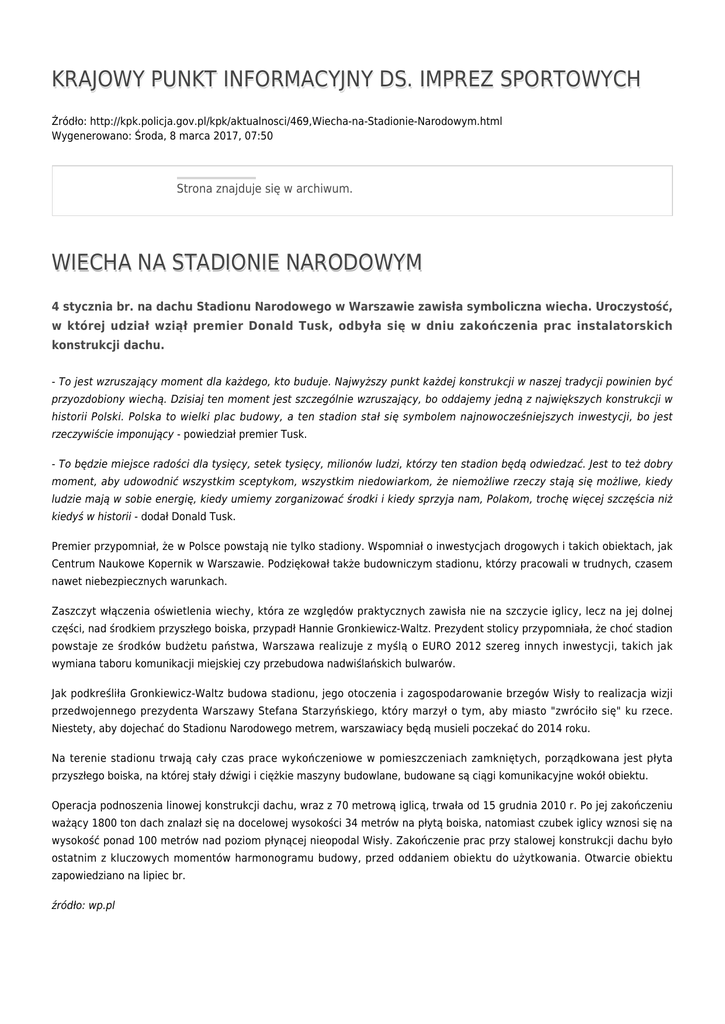 KRAJOWY PUNKT INFORMACYJNY DS. IMPREZ SPORTOWYCH

Źródło: http://kpk.policja.gov.pl/kpk/aktualnosci/469,Wiecha-na-Stadionie-Narodowym.html
Wygenerowano: Środa, 8 marca 2017, 07:50

Strona znajduje się w archiwum.

WIECHA NA STADIONIE NARODOWYM

4 stycznia br. na dachu Stadionu Narodowego w Warszawie zawisła symboliczna wiecha. Uroczystość, w której udział wziął premier Donald Tusk, odbyła się w dniu zakończenia prac instalatorskich konstrukcji dachu.

- To jest wzruszający moment dla każdego, kto buduje. Najwyższy punkt każdej konstrukcji w naszej tradycji powinien być przyozdobiony wiechą. Dzisiaj ten moment jest szczególnie wzruszający, bo oddajemy jedną z największych konstrukcji w historii Polski. Polska to wielki plac budowy, a ten stadion stał się symbolem najnowocześniejszych inwestycji, bo jest rzeczywiście imponujący - powiedział premier Tusk.

- To będzie miejsce radości dla tysięcy, setek tysięcy, milionów ludzi, którzy ten stadion będą odwiedzać. Jest to też dobry moment, aby udowodnić wszystkim sceptykom, wszystkim niedowiarkom, że niemożliwe rzeczy stają się możliwe, kiedy ludzie mają w sobie energię, kiedy umiemy zorganizować środki i kiedy sprzyja nam, Polakom, trochę więcej szczęścia niż kiedyś w historii - dodał Donald Tusk.

Premier przypomniał, że w Polsce powstają nie tylko stadiony. Wspomniał o inwestycjach drogowych i takich obiektach, jak Centrum Naukowe Kopernik w Warszawie. Podziękował także budowniczym stadionu, którzy pracowali w trudnych, czasem nawet niebezpiecznych warunkach.

Zaszczyt włączenia oświetlenia wiechy, która ze względów praktycznych zawisła nie na szczycie iglicy, lecz na jej dolnej części, nad środkiem przyszłego boiska, przypadł Hannie Gronkiewicz-Waltz. Prezydent stolicy przypomniała, że choć stadion powstaje ze środków budżetu państwa, Warszawa realizuje z myślą o EURO 2012 szereg innych inwestycji, takich jak wymiana taboru komunikacji miejskiej czy przebudowa nadwiślańskich bulwarów.

Jak podkreśliła Gronkiewicz-Waltz budowa stadionu, jego otoczenia i zagospodarowanie brzegów Wisły to realizacja wizji przedwojennego prezydenta Warszawy Stefana Starzyńskiego, który marzył o tym, aby miasto "zwróciło się" ku rzece. Niestety, aby dojechać do Stadionu Narodowego metrem, warszawiacy będą musieli poczekać do 2014 roku.

Na terenie stadionu trwają cały czas prace wykończeniowe w pomieszczeniach zamkniętych, porządkowana jest płyta przyszłego boiska, na której stały dźwigi i ciężkie maszyny budowlane, budowane są ciągi komunikacyjne wokół obiektu.

Operacja podnoszenia linowej konstrukcji dachu, wraz z 70 metrową iglicą, trwała od 15 grudnia 2010 r. Po jej zakończeniu ważący 1800 ton dach znalazł się na docelowej wysokości 34 metrów na płytą boiska, natomiast czubek iglicy wznosi się na wysokość ponad 100 metrów nad poziom płynącej nieopodal Wisły. Zakończenie prac przy stalowej konstrukcji dachu było ostatnim z kluczowych momentów harmonogramu budowy, przed oddaniem obiektu do użytkowania. Otwarcie obiektu zapowiedziano na lipiec br.

źródło: wp.pl